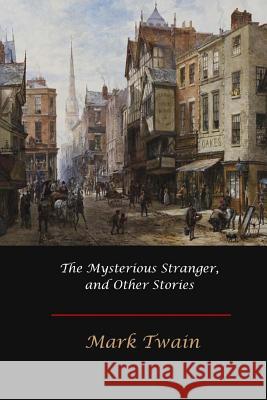 OAKES

The Mysterious Stranger, and Other Stories

Mark Twain

Kraina Książek